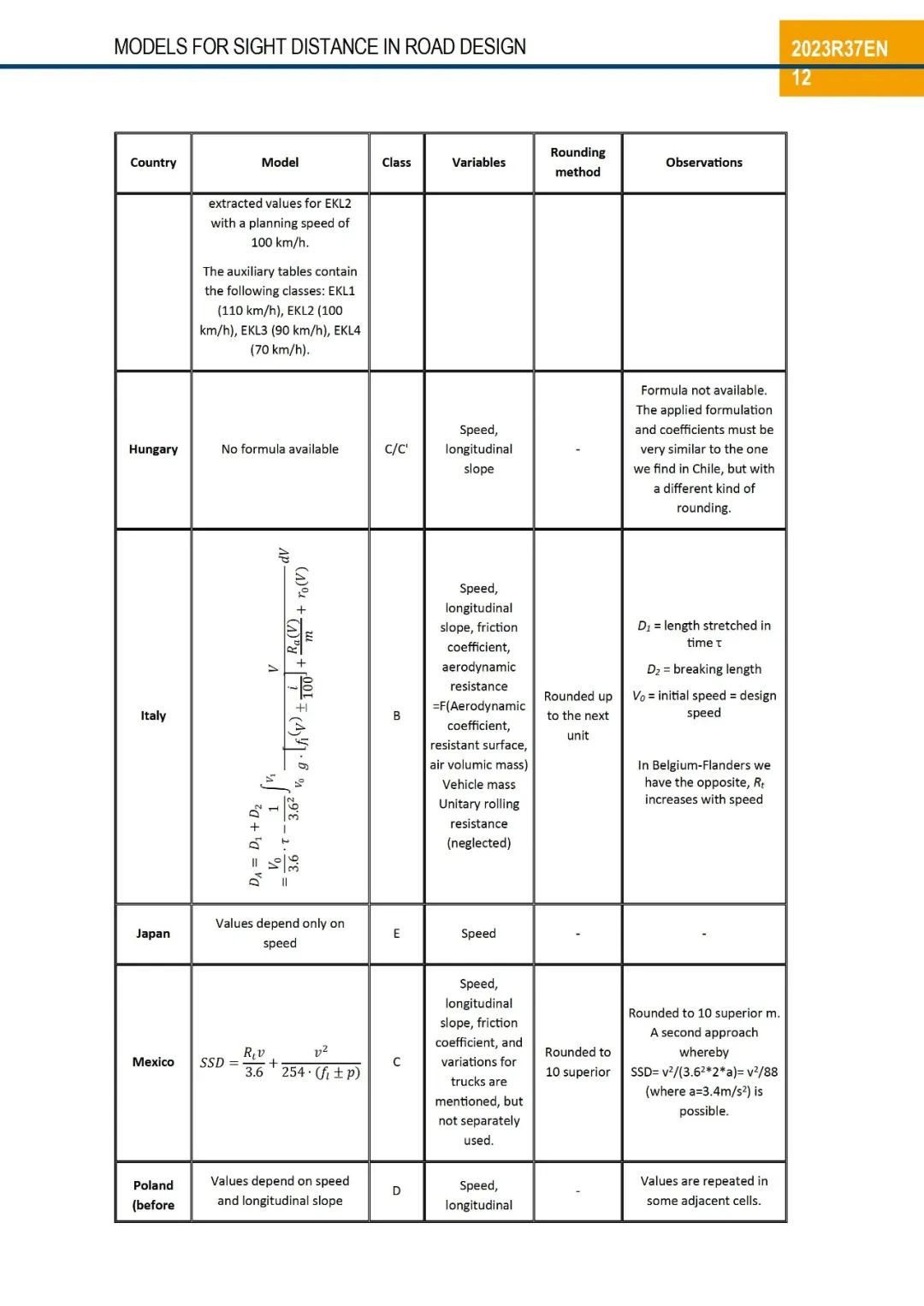 MODELS FOR SIGHT DISTANCE IN ROAD DESIGN

2023R37EN
12

| Country | Model | Class | Variables | Rounding method | Observations |
|---|---|---|---|---|---|
| | extracted values for EKL2 with a planning speed of 100 km/h. The auxiliary tables contain the following classes: EKL1 (110 km/h), EKL2 (100 km/h), EKL3 (90 km/h), EKL4 (70 km/h). | | | | |
| Hungary | No formula available | C/C' | Speed, longitudinal slope | - | Formula not available. The applied formulation and coefficients must be very similar to the one we find in Chile, but with a different kind of rounding. |
| Italy | $D_A = D_1 + D_2 = \frac{V_0}{3.6} \cdot \tau - \frac{1}{3.6^2} \int_{V_0}^{V_1} \frac{V}{g \cdot \left[ f_l(V) \pm \frac{i}{100} \right] + \frac{R_a(V)}{m} + r_0(V)} dV$ | B | Speed, longitudinal slope, friction coefficient, aerodynamic resistance =F(Aerodynamic coefficient, resistant surface, air volumic mass) Vehicle mass Unitary rolling resistance (neglected) | Rounded up to the next unit | $D_1$ = length stretched in time τ $D_2$ = breaking length $V_0$ = initial speed = design speed In Belgium-Flanders we have the opposite, $R_t$ increases with speed |
| Japan | Values depend only on speed | E | Speed | - | - |
| Mexico | $SSD = \frac{R_t v}{3.6} + \frac{v^2}{254 \cdot (f_l \pm p)}$ | C | Speed, longitudinal slope, friction coefficient, and variations for trucks are mentioned, but not separately used. | Rounded to 10 superior | Rounded to 10 superior m. A second approach whereby SSD= v²/(3.6²*2*a)= v²/88 (where a=3.4m/s²) is possible. |
| Poland (before | Values depend on speed and longitudinal slope | D | Speed, longitudinal | - | Values are repeated in some adjacent cells. |